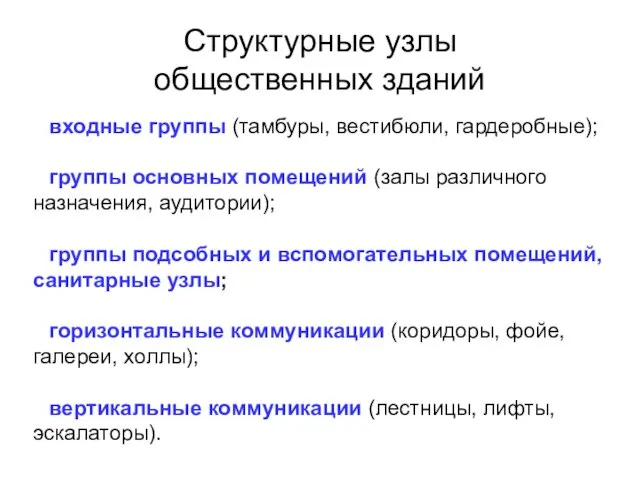 Структурные узлы общественных зданий

входные группы (тамбуры, вестибюли, гардеробные);

группы основных помещений (залы различного назначения, аудитории);

группы подсобных и вспомогательных помещений, санитарные узлы;

горизонтальные коммуникации (коридоры, фойе, галереи, холлы);

вертикальные коммуникации (лестницы, лифты, эскалаторы).